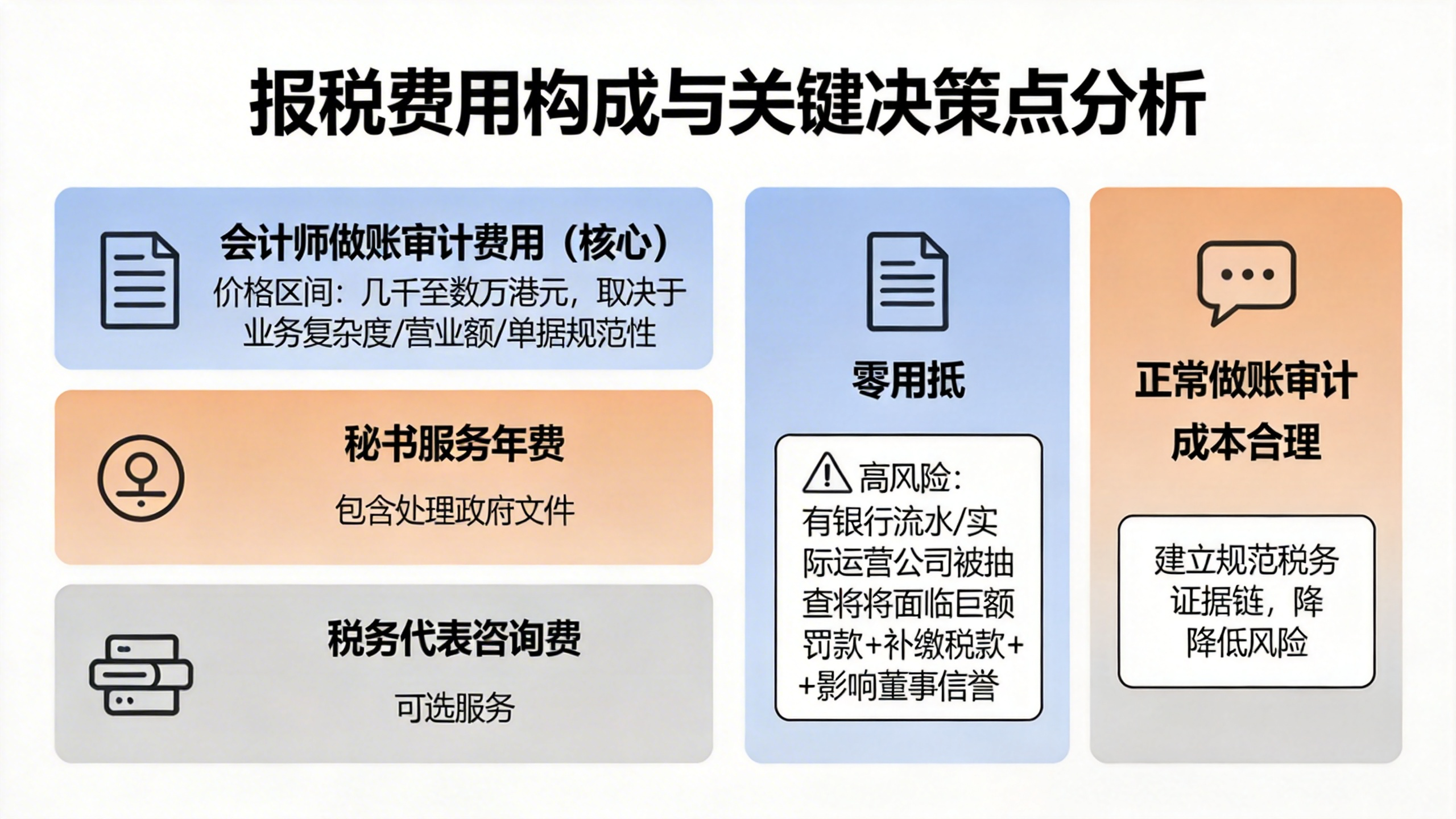 报税费用构成与关键决策点分析

会计师做账审计费用（核心）
价格区间：几千至数万港元，取决于业务复杂度/营业额/单据规范性

秘书服务年费
包含处理政府文件

税务代表咨询费
可选服务

零用抵

高风险：有银行流水/实际运营公司被抽查将将面临巨额罚款+补缴税款++影响董事信誉

正常做账审计成本合理

建立规范税务证据链，降降低风险